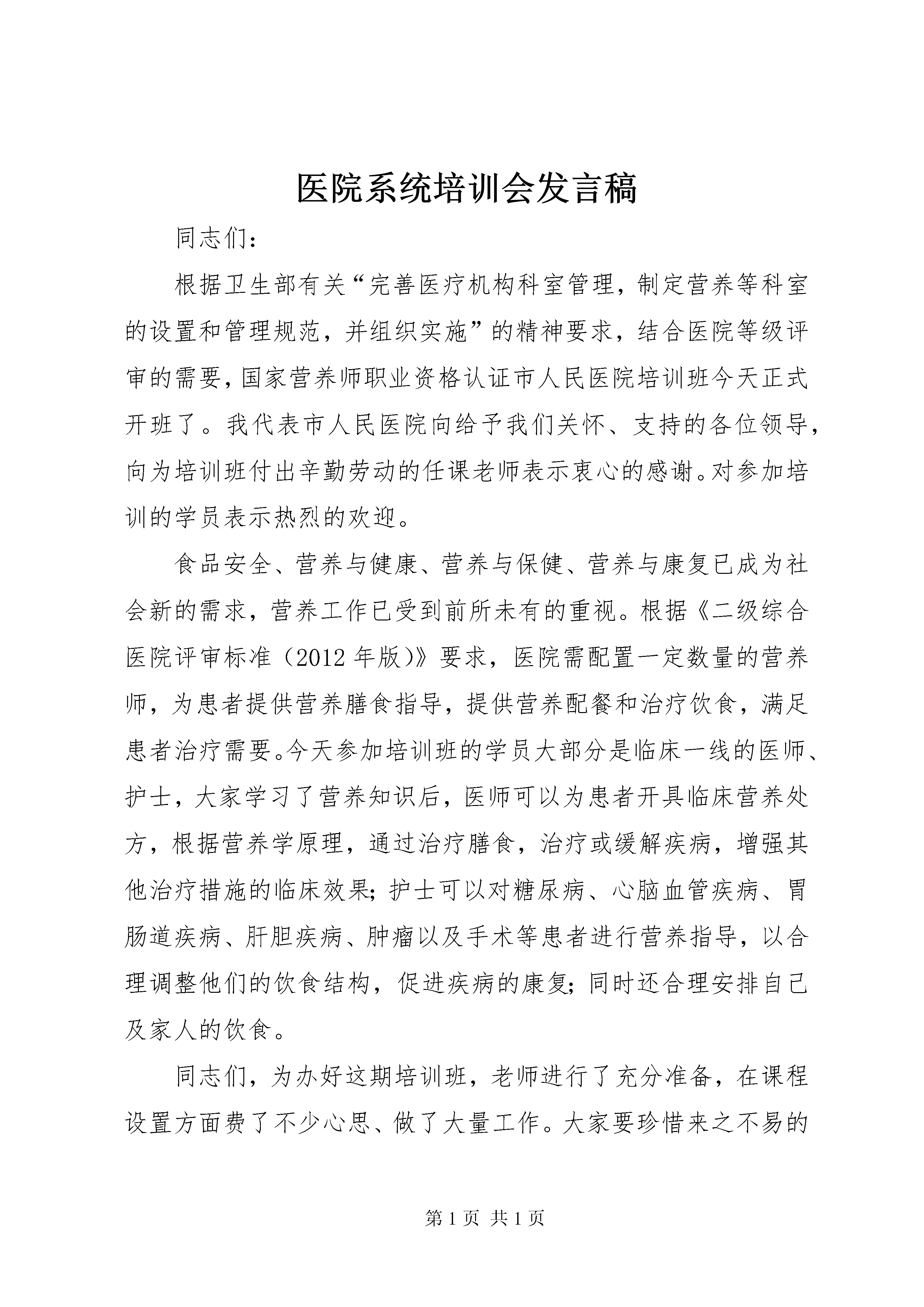 医院系统培训会发言稿

同志们：

根据卫生部有关“完善医疗机构科室管理，制定营养等科室的设置和管理规范，并组织实施”的精神要求，结合医院等级评审的需要，国家营养师职业资格认证市人民医院培训班今天正式开班了。我代表市人民医院向给予我们关怀、支持的各位领导，向为培训班付出辛勤劳动的任课老师表示衷心的感谢。对参加培训的学员表示热烈的欢迎。

食品安全、营养与健康、营养与保健、营养与康复已成为社会新的需求，营养工作已受到前所未有的重视。根据《二级综合医院评审标准（2012 年版）》要求，医院需配置一定数量的营养师，为患者提供营养膳食指导，提供营养配餐和治疗饮食，满足患者治疗需要。今天参加培训班的学员大部分是临床一线的医师、护士，大家学习了营养知识后，医师可以为患者开具临床营养处方，根据营养学原理，通过治疗膳食，治疗或缓解疾病，增强其他治疗措施的临床效果；护士可以对糖尿病、心脑血管疾病、胃肠道疾病、肝胆疾病、肿瘤以及手术等患者进行营养指导，以合理调整他们的饮食结构，促进疾病的康复；同时还合理安排自己及家人的饮食。

同志们，为办好这期培训班，老师进行了充分准备，在课程设置方面费了不少心思、做了大量工作。大家要珍惜来之不易的

第 1 页 共 1 页